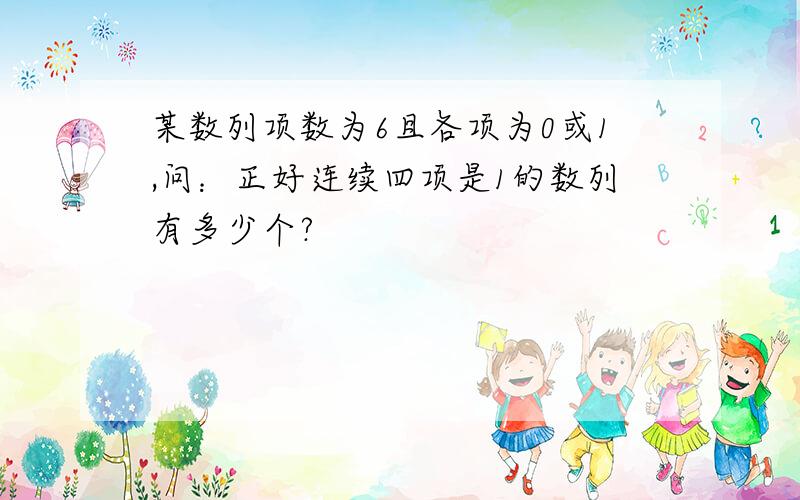 某数列项数为6且各项为0或1,问：正好连续四项是1的数列有多少个?

1
2
?
B
+
C
1